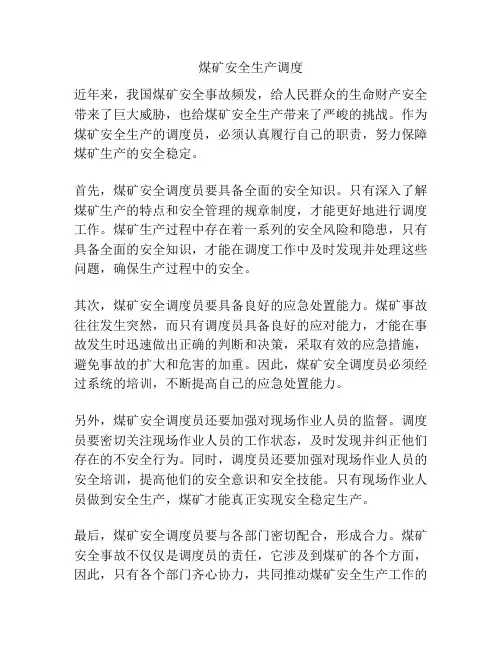 煤矿安全生产调度

近年来，我国煤矿安全事故频发，给人民群众的生命财产安全带来了巨大威胁，也给煤矿安全生产带来了严峻的挑战。作为煤矿安全生产的调度员，必须认真履行自己的职责，努力保障煤矿生产的安全稳定。

首先，煤矿安全调度员要具备全面的安全知识。只有深入了解煤矿生产的特点和安全管理的规章制度，才能更好地进行调度工作。煤矿生产过程中存在着一系列的安全风险和隐患，只有具备全面的安全知识，才能在调度工作中及时发现并处理这些问题，确保生产过程中的安全。

其次，煤矿安全调度员要具备良好的应急处置能力。煤矿事故往往发生突然，而只有调度员具备良好的应对能力，才能在事故发生时迅速做出正确的判断和决策，采取有效的应急措施，避免事故的扩大和危害的加重。因此，煤矿安全调度员必须经过系统的培训，不断提高自己的应急处置能力。

另外，煤矿安全调度员还要加强对现场作业人员的监督。调度员要密切关注现场作业人员的工作状态，及时发现并纠正他们存在的不安全行为。同时，调度员还要加强对现场作业人员的安全培训，提高他们的安全意识和安全技能。只有现场作业人员做到安全生产，煤矿才能真正实现安全稳定生产。

最后，煤矿安全调度员要与各部门密切配合，形成合力。煤矿安全事故不仅仅是调度员的责任，它涉及到煤矿的各个方面，因此，只有各个部门齐心协力，共同推动煤矿安全生产工作的